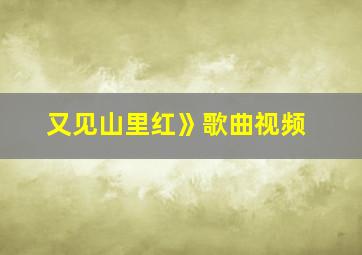 又见山里红》歌曲视频